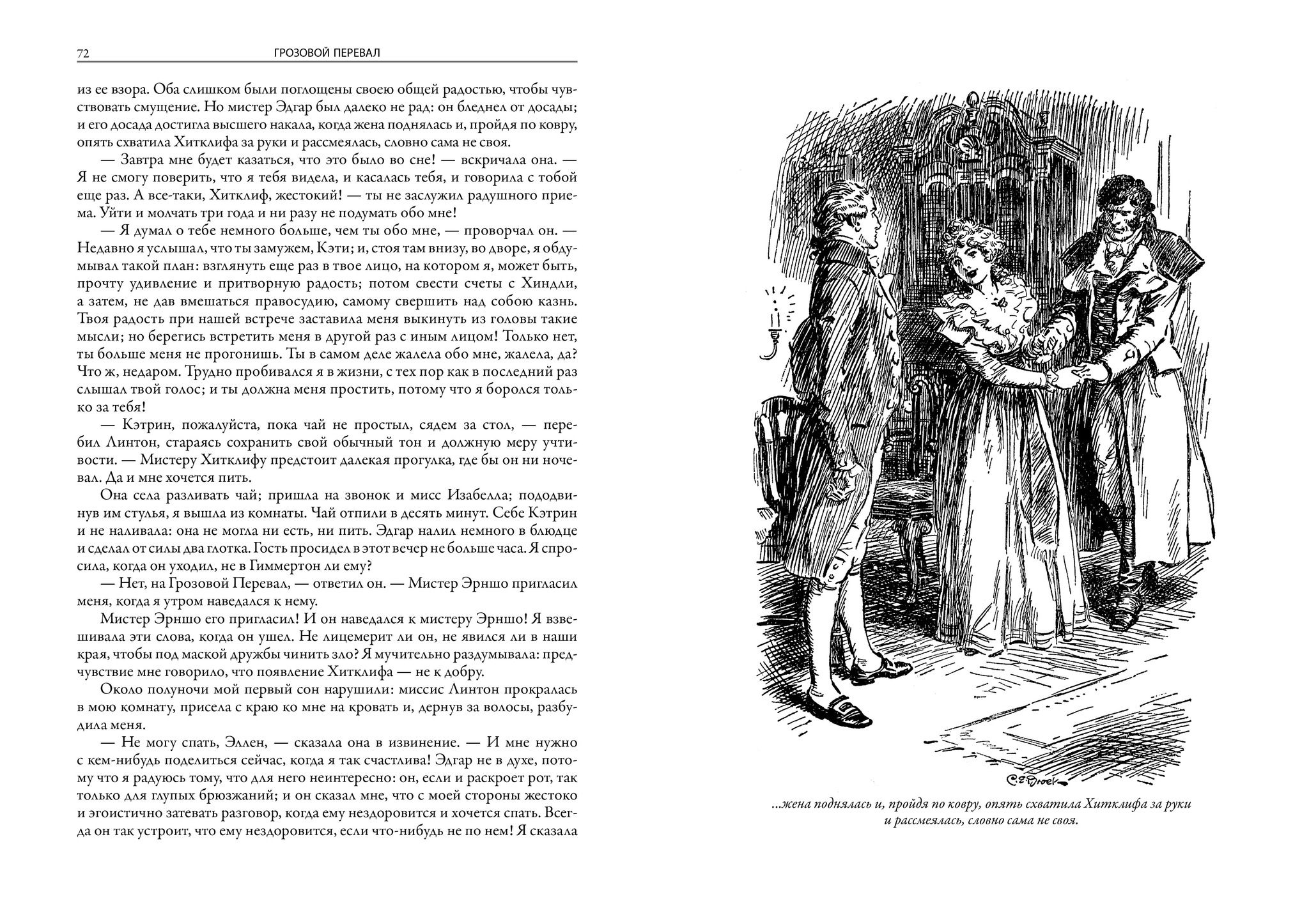 72 ГРОЗОВОЙ ПЕРЕВАЛ

из ее взора. Оба слишком были поглощены своею общей радостью, чтобы чувствовать смущение. Но мистер Эдгар был далеко не рад: он бледнел от досады; и его досада достигла высшего накала, когда жена поднялась и, пройдя по ковру, опять схватила Хитклифа за руки и рассмеялась, словно сама не своя.

— Завтра мне будет казаться, что это было во сне! — вскричала она. — Я не смогу поверить, что я тебя видела, и касалась тебя, и говорила с тобой еще раз. А все-таки, Хитклиф, жестокий! — ты не заслужил радушного приема. Уйти и молчать три года и ни разу не подумать обо мне!

— Я думал о тебе немного больше, чем ты обо мне, — проворчал он. — Недавно я услышал, что ты замужем, Кэти; и, стоя там внизу, во дворе, я обдумывал такой план: взглянуть еще раз в твое лицо, на котором я, может быть, прочту удивление и притворную радость; потом свести счеты с Хиндли, а затем, не дав вмешаться правосудию, самому свершить над собою казнь. Твоя радость при нашей встрече заставила меня выкинуть из головы такие мысли; но берегись встретить меня в другой раз с иным лицом! Только нет, ты больше меня не прогонишь. Ты в самом деле жалела обо мне, жалела, да? Что ж, недаром. Трудно пробивался я в жизни, с тех пор как в последний раз слышал твой голос; и ты должна меня простить, потому что я боролся только за тебя!

— Кэтрин, пожалуйста, пока чай не простыл, сядем за стол, — перебил Линтон, стараясь сохранить свой обычный тон и должную меру учтивости. — Мистеру Хитклифу предстоит далекая прогулка, где бы он ни ночевал. Да и мне хочется пить.

Она села разливать чай; пришла на звонок и мисс Изабелла; пододвинув им стулья, я вышла из комнаты. Чай отпили в десять минут. Себе Кэтрин и не наливала: она не могла ни есть, ни пить. Эдгар налил немного в блюдце и сделал от силы два глотка. Гость просидел в этот вечер не больше часа. Я спросила, когда он уходил, не в Гиммертон ли ему?

— Нет, на Грозовой Перевал, — ответил он. — Мистер Эрншо пригласил меня, когда я утром наведался к нему.

Мистер Эрншо его пригласил! И он наведался к мистеру Эрншо! Я взвешивала эти слова, когда он ушел. Не лицемерит ли он, не явился ли в наши края, чтобы под маской дружбы чинить зло? Я мучительно раздумывала: предчувствие мне говорило, что появление Хитклифа — не к добру.

Около полуночи мой первый сон нарушили: миссис Линтон прокралась в мою комнату, присела с краю ко мне на кровать и, дернув за волосы, разбудила меня.

— Не могу спать, Эллен, — сказала она в извинение. — И мне нужно с кем-нибудь поделиться сейчас, когда я так счастлива! Эдгар не в духе, потому что я радуюсь тому, что для него неинтересно: он, если и раскроет рот, так только для глупых брюзжаний; и он сказал мне, что с моей стороны жестоко и эгоистично затевать разговор, когда ему нездоровится и хочется спать. Всегда он так устроит, что ему нездоровится, если что-нибудь не по нем! Я сказала

C.E.Brock

...жена поднялась и, пройдя по ковру, опять схватила Хитклифа за руки и рассмеялась, словно сама не своя.